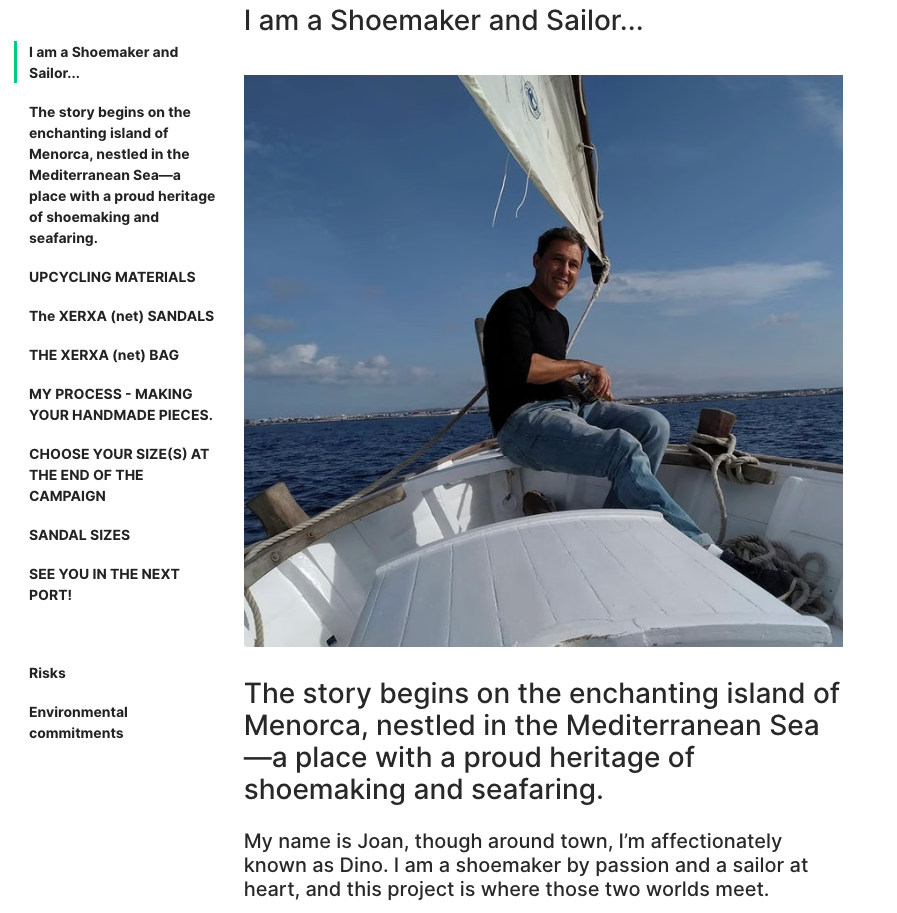 I am a Shoemaker and Sailor...

The story begins on the enchanting island of Menorca, nestled in the Mediterranean Sea—a place with a proud heritage of shoemaking and seafaring.

UPCYCLING MATERIALS

The XERXA (net) SANDALS

THE XERXA (net) BAG

MY PROCESS - MAKING YOUR HANDMADE PIECES.

CHOOSE YOUR SIZE(S) AT THE END OF THE CAMPAIGN

SANDAL SIZES

SEE YOU IN THE NEXT PORT!

Risks

Environmental commitments

I am a Shoemaker and Sailor...

The story begins on the enchanting island of Menorca, nestled in the Mediterranean Sea—a place with a proud heritage of shoemaking and seafaring.

My name is Joan, though around town, I'm affectionately known as Dino. I am a shoemaker by passion and a sailor at heart, and this project is where those two worlds meet.